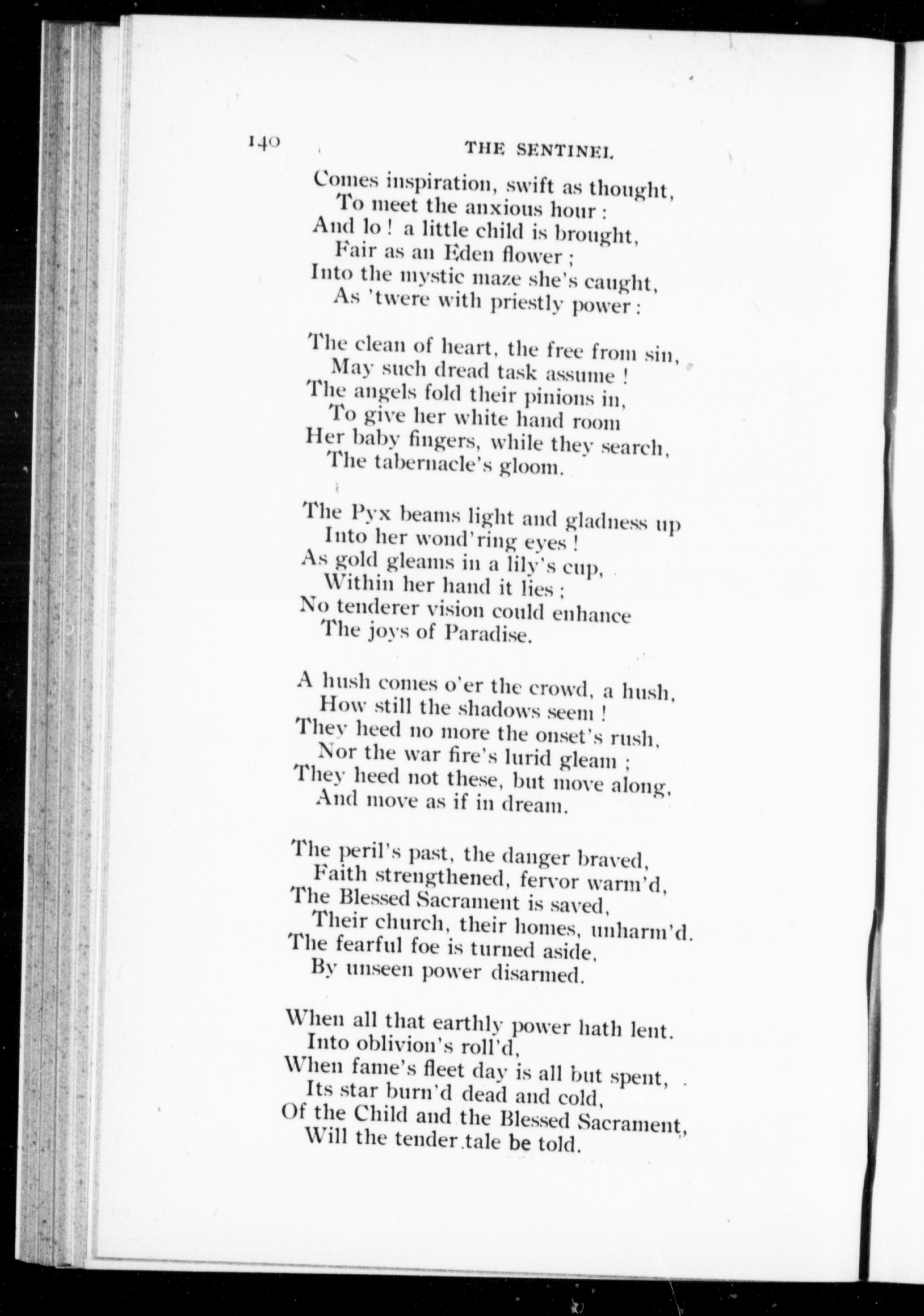 140 THE SENTINEL

Comes inspiration, swift as thought,
To meet the anxious hour :
And lo ! a little child is brought,
Fair as an Eden flower ;
Into the mystic maze she's caught,
As 'twere with priestly power :

The clean of heart, the free from sin,
May such dread task assume !
The angels fold their pinions in,
To give her white hand room
Her baby fingers, while they search,
The tabernacle's gloom.

The Pyx beams light and gladness up
Into her wond'ring eyes !
As gold gleams in a lily's cup,
Within her hand it lies ;
No tenderer vision could enhance
The joys of Paradise.

A hush comes o'er the crowd, a hush,
How still the shadows seem !
They heed no more the onset's rush,
Nor the war fire's lurid gleam ;
They heed not these, but move along,
And move as if in dream.

The peril's past, the danger braved,
Faith strengthened, fervor warm'd,
The Blessed Sacrament is saved,
Their church, their homes, unharm'd.
The fearful foe is turned aside,
By unseen power disarmed.

When all that earthly power hath lent.
Into oblivion's roll'd,
When fame's fleet day is all but spent,
Its star burn'd dead and cold,
Of the Child and the Blessed Sacrament,
Will the tender tale be told.